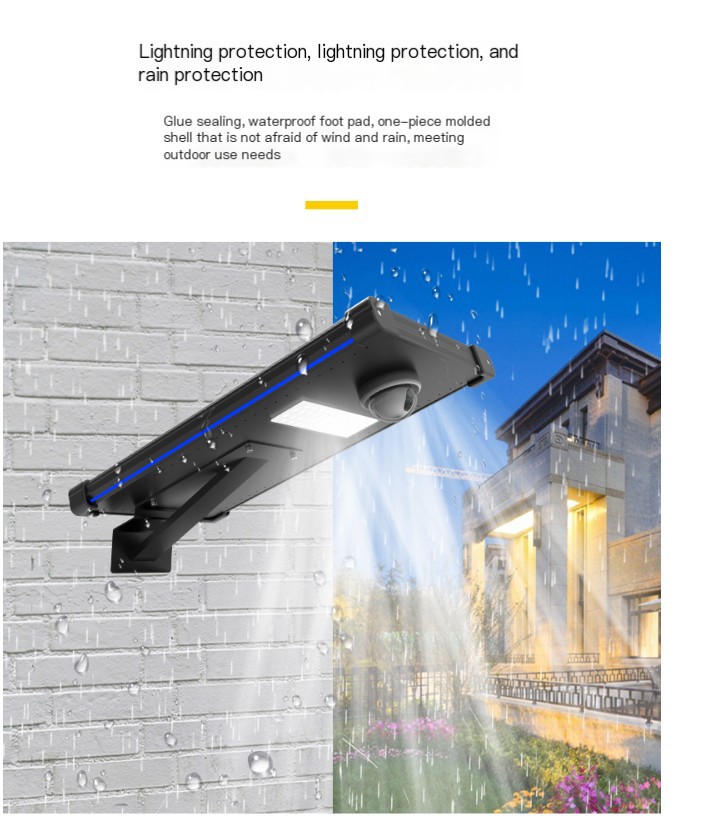 Lightning protection, lightning protection, and rain protection

Glue sealing, waterproof foot pad, one-piece molded shell that is not afraid of wind and rain, meeting outdoor use needs